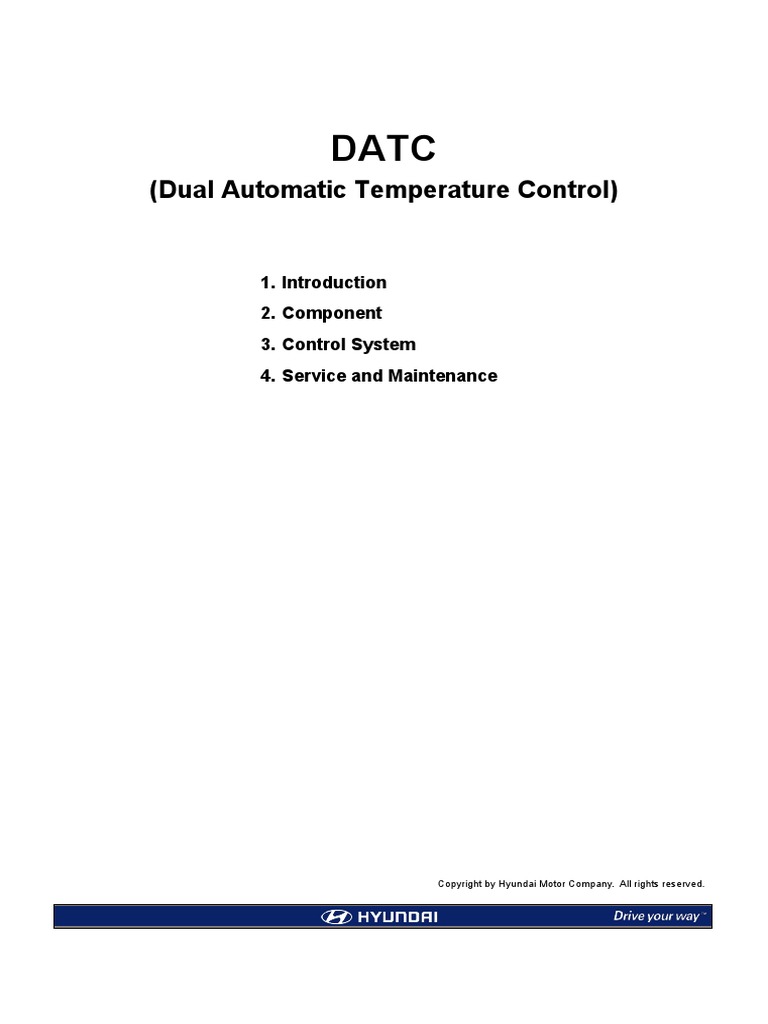 DATC
(Dual Automatic Temperature Control)

1. Introduction
2. Component
3. Control System
4. Service and Maintenance

Copyright by Hyundai Motor Company. All rights reserved.

HYUNDAI

Drive your way™